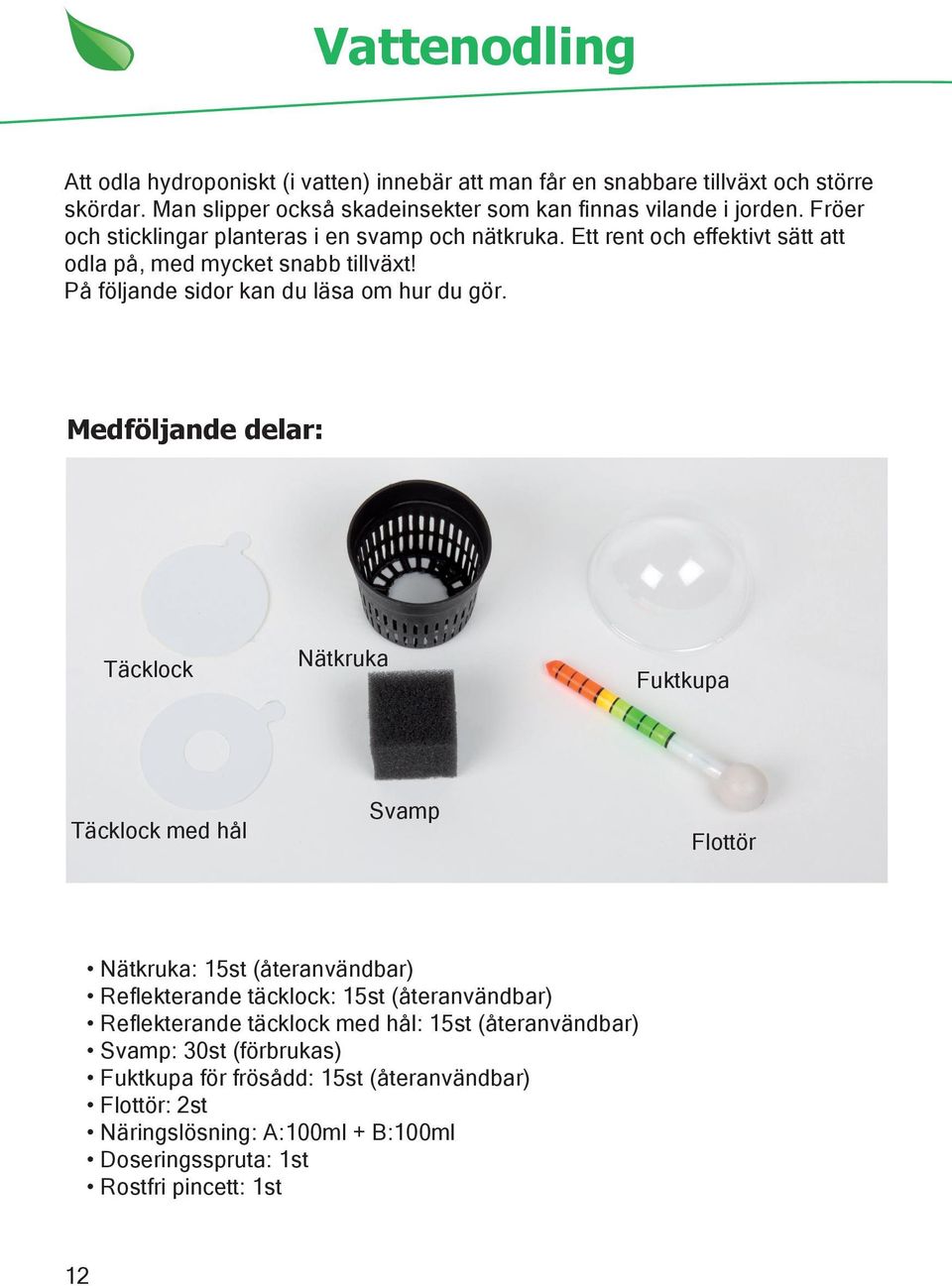 Vattenodling

Att odla hydroponiskt (i vatten) innebär att man får en snabbare tillväxt och större skördar. Man slipper också skadeinsekter som kan finnas vilande i jorden. Fröer och sticklingar planteras i en svamp och nätkruka. Ett rent och effektivt sätt att odla på, med mycket snabb tillväxt!
På följande sidor kan du läsa om hur du gör.

Medföljande delar:

Täcklock

Nätkruka

Fuktkupa

Täcklock med hål

Svamp

Flottör

• Nätkruka: 15st (återanvändbar)
• Reflekterande täcklock: 15st (återanvändbar)
• Reflekterande täcklock med hål: 15st (återanvändbar)
• Svamp: 30st (förbrukas)
• Fuktkupa för frösådd: 15st (återanvändbar)
• Flottör: 2st
• Näringslösning: A:100ml + B:100ml
• Doseringsspruta: 1st
• Rostfri pincett: 1st

12